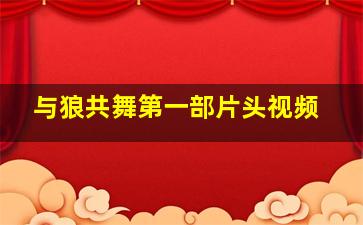 与狼共舞第一部片头视频